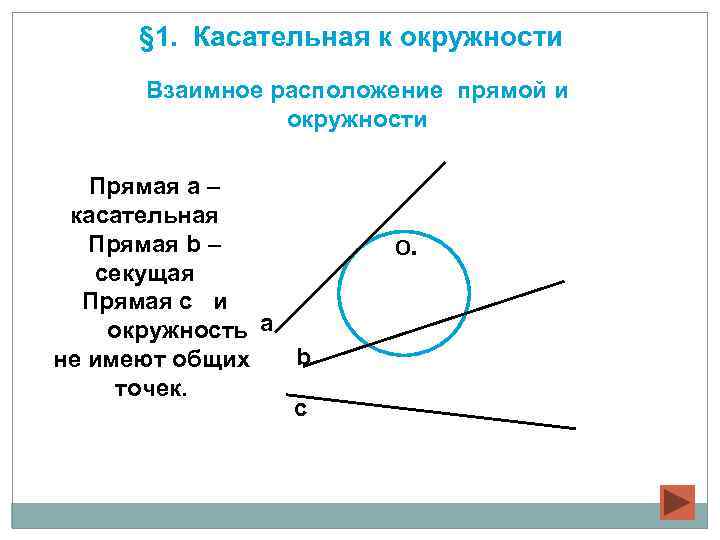 §1. Касательная к окружности

Взаимное расположение прямой и окружности

Прямая a – касательная
Прямая b – секущая
Прямая c и окружность не имеют общих точек.

O.

a

b

c